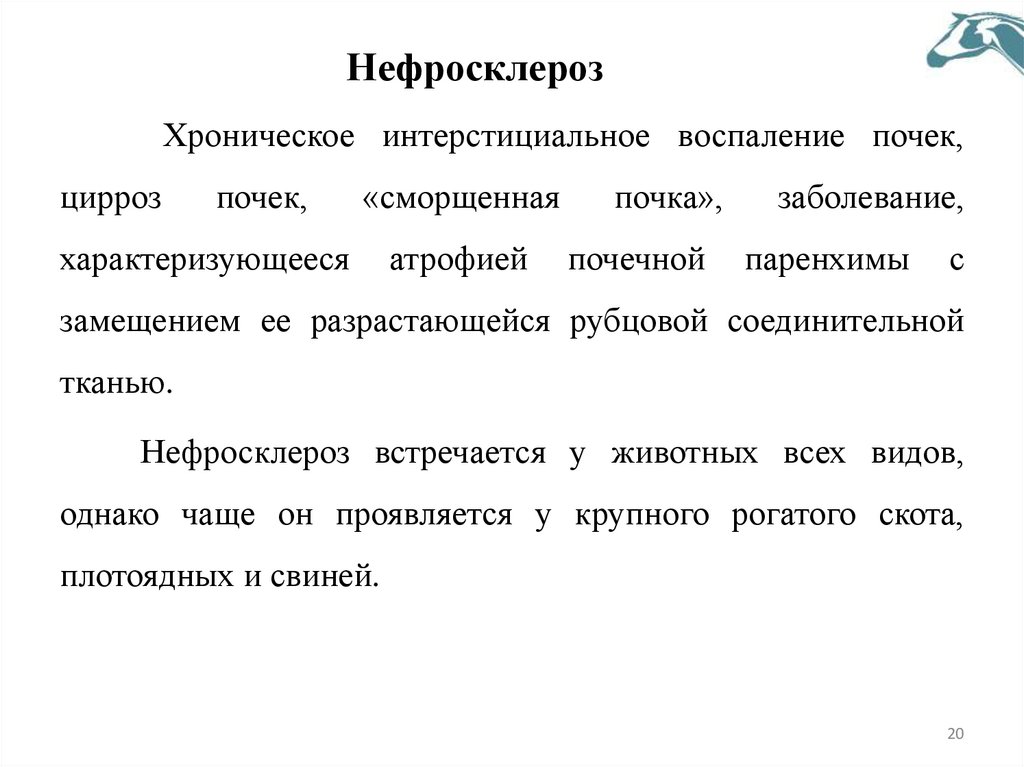 Нефросклероз

Хроническое интерстициальное воспаление почек, цирроз почек, «сморщенная почка», заболевание, характеризующееся атрофией почечной паренхимы с замещением ее разрастающейся рубцовой соединительной тканью.

Нефросклероз встречается у животных всех видов, однако чаще он проявляется у крупного рогатого скота, плотоядных и свиней.

20